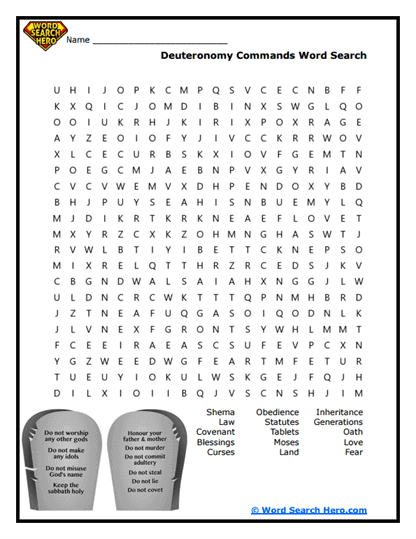 WORD SEARCH HERO

Name ___________________________

Deuteronomy Commands Word Search

U H I J O P K C M P Q S V C E C N B F F
K X Q I C J O M D I B I N X S W G L Q O
O O I U K R H J K I R I X P O X R A G E
A Y Z E O I O F Y J I V C C K R R W O V
X L C E C U R B S K X I O V F G E M T N
P O E G C M J A E B N P V X G Y R I A V
C V C V W E M V X D H P E N D O X Y B D
B H J P U Y S E A H I S N B U E M Y L Q
M J D I K R T K R K N E A E F L O V E T
M X Y R Z C X K Z O H M N G H A S W T J
R V W L B T I Y I B E T T C K N E P S O
M I X R E L Q T T H R Z R C E D S J K V
C B G N D W A L S A I A H X N G G J L W
U L D N C R C W K T T T Q P N M H B R D
J Z T N E A F U Q G A S O I Q O D N L K
J L V N E X F G R O N T S Y W H L M M T
F C E E I R A E A S C S U F E V P C X N
Y G Z W E E D W G F E A R T M F E T U R
T U E U Y I O K U L W S K G E J F Q J H
D I L X I O I I B Q J V S C N S H J I M

Do not worship any other gods
Do not make any idols
Do not misuse God's name
Keep the sabbath holy

Honour your father & mother
Do not murder
Do not commit adultery
Do not steal
Do not lie
Do not covet

Shema
Law
Covenant
Blessings
Curses

Obedience
Statutes
Tablets
Moses
Land

Inheritance
Generations
Oath
Love
Fear

© Word Search Hero.com